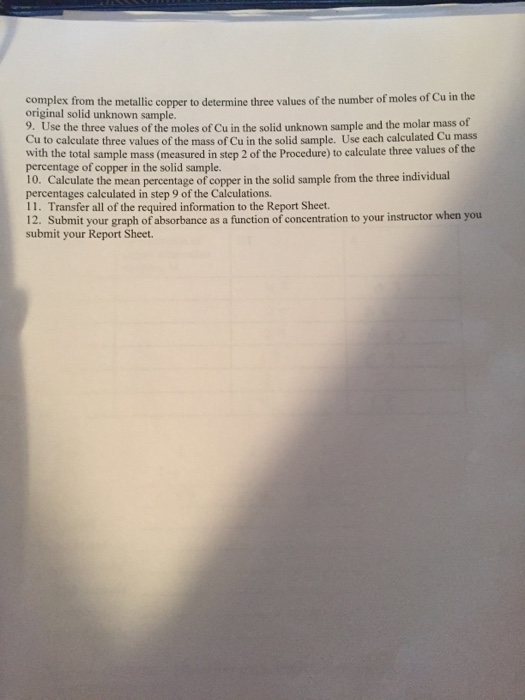 complex from the metallic copper to determine three values of the number of moles of Cu in the original solid unknown sample.
9. Use the three values of the moles of Cu in the solid unknown sample and the molar mass of Cu to calculate three values of the mass of Cu in the solid sample. Use each calculated Cu mass with the total sample mass (measured in step 2 of the Procedure) to calculate three values of the percentage of copper in the solid sample.
10. Calculate the mean percentage of copper in the solid sample from the three individual percentages calculated in step 9 of the Calculations.
11. Transfer all of the required information to the Report Sheet.
12. Submit your graph of absorbance as a function of concentration to your instructor when you submit your Report Sheet.